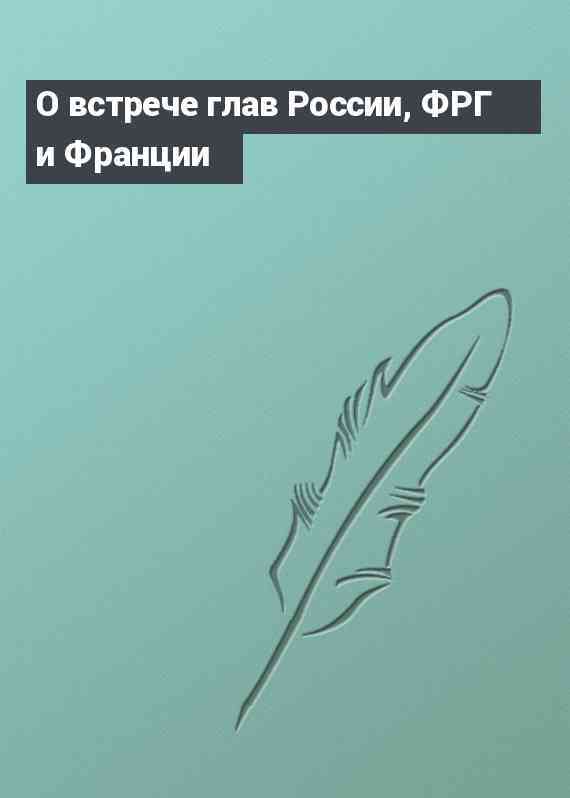 О встрече глав России, ФРГ и Франции